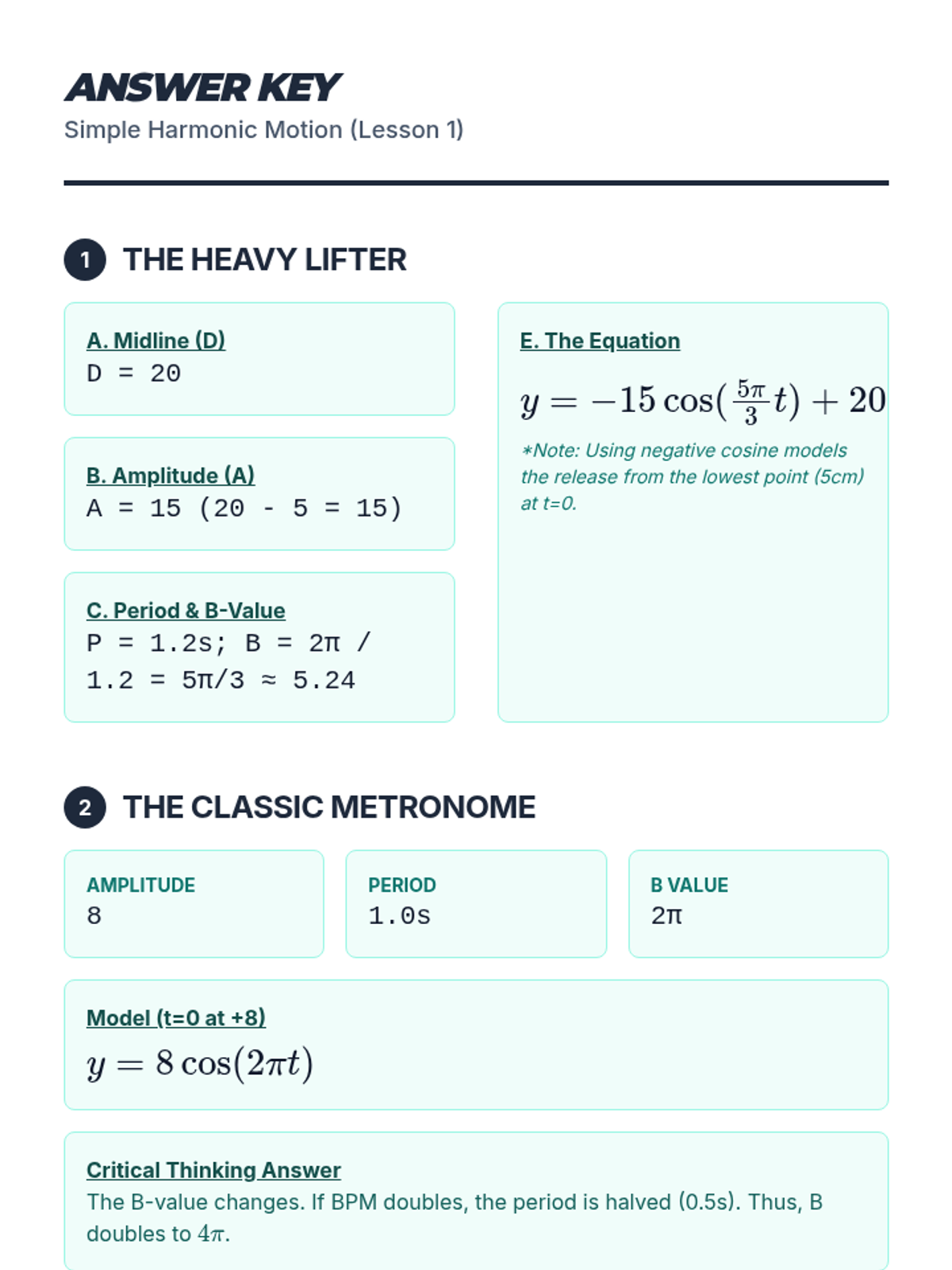 ANSWER KEY
Simple Harmonic Motion (Lesson 1)

1 THE HEAVY LIFTER

A. Midline (D)
D = 20

B. Amplitude (A)
A = 15 (20 - 5 = 15)

C. Period & B-Value
P = 1.2s; B = 2π / 1.2 = 5π/3 ≈ 5.24

E. The Equation
$y = -15\cos(\frac{5\pi}{3}t) + 20$

*Note: Using negative cosine models the release from the lowest point (5cm) at t=0.

2 THE CLASSIC METRONOME

AMPLITUDE
8

PERIOD
1.0s

B VALUE
2π

Model (t=0 at +8)
$y = 8\cos(2\pi t)$

Critical Thinking Answer
The B-value changes. If BPM doubles, the period is halved (0.5s). Thus, B doubles to $4\pi$.